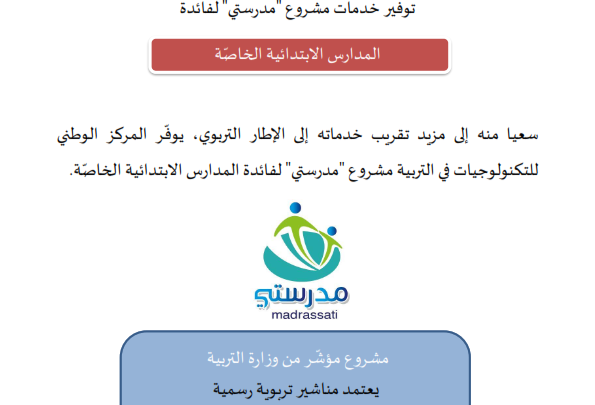 توفير خدمات مشروع "مدرستي" لفائدة

المدارس الابتدائية الخاصّة

سعيا منه إلى مزيد تقريب خدماته إلى الإطار التربوي، يوفّر المركز الوطني للتكنولوجيات في التربية مشروع "مدرستي" لفائدة المدارس الابتدائية الخاصّة.

مدرستي
madrassati

مشروع مؤشّر من وزارة التربية

يعتمد مناشير تربوية رسمية